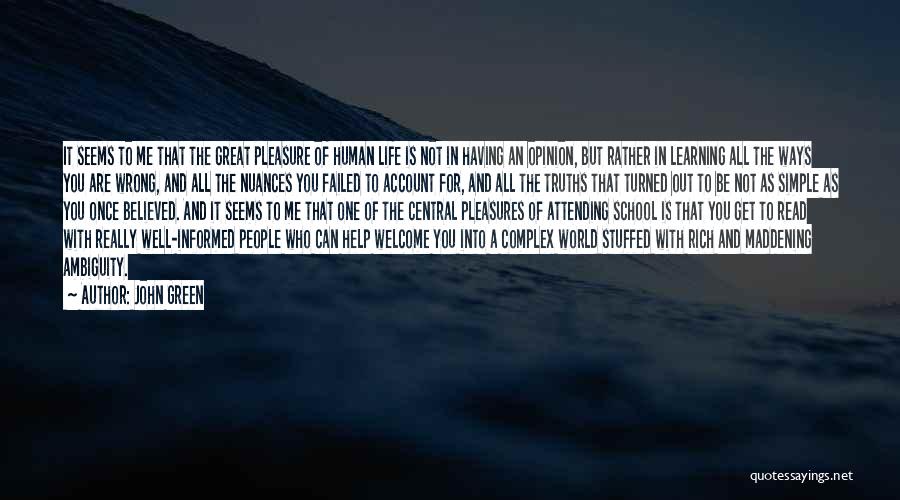 IT SEEMS TO ME THAT THE GREAT PLEASURE OF HUMAN LIFE IS NOT IN HAVING AN OPINION, BUT RATHER IN LEARNING ALL THE WAYS YOU ARE WRONG, AND ALL THE NUANCES YOU FAILED TO ACCOUNT FOR, AND ALL THE TRUTHS THAT TURNED OUT TO BE NOT AS SIMPLE AS YOU ONCE BELIEVED. AND IT SEEMS TO ME THAT ONE OF THE CENTRAL PLEASURES OF ATTENDING SCHOOL IS THAT YOU GET TO READ WITH REALLY WELL-INFORMED PEOPLE WHO CAN HELP WELCOME YOU INTO A COMPLEX WORLD STUFFED WITH RICH AND MADDENING AMBIGUITY.

— AUTHOR: JOHN GREEN

quotessayings.net